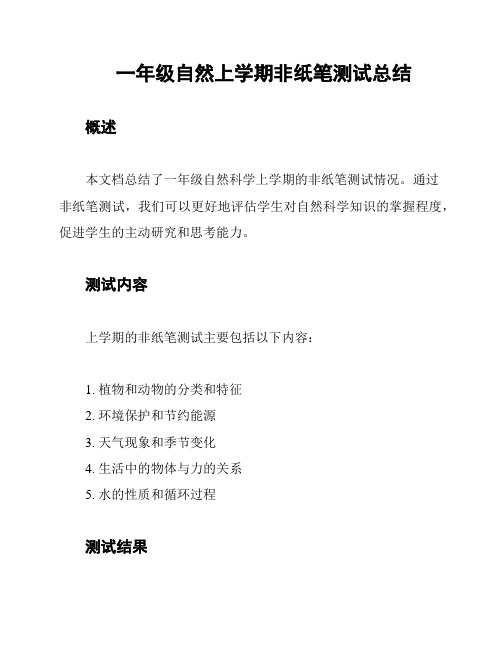 一年级自然上学期非纸笔测试总结

概述

本文档总结了一年级自然科学上学期的非纸笔测试情况。通过非纸笔测试，我们可以更好地评估学生对自然科学知识的掌握程度，促进学生的主动研究和思考能力。

测试内容

上学期的非纸笔测试主要包括以下内容：

1. 植物和动物的分类和特征
2. 环境保护和节约能源
3. 天气现象和季节变化
4. 生活中的物体与力的关系
5. 水的性质和循环过程

测试结果